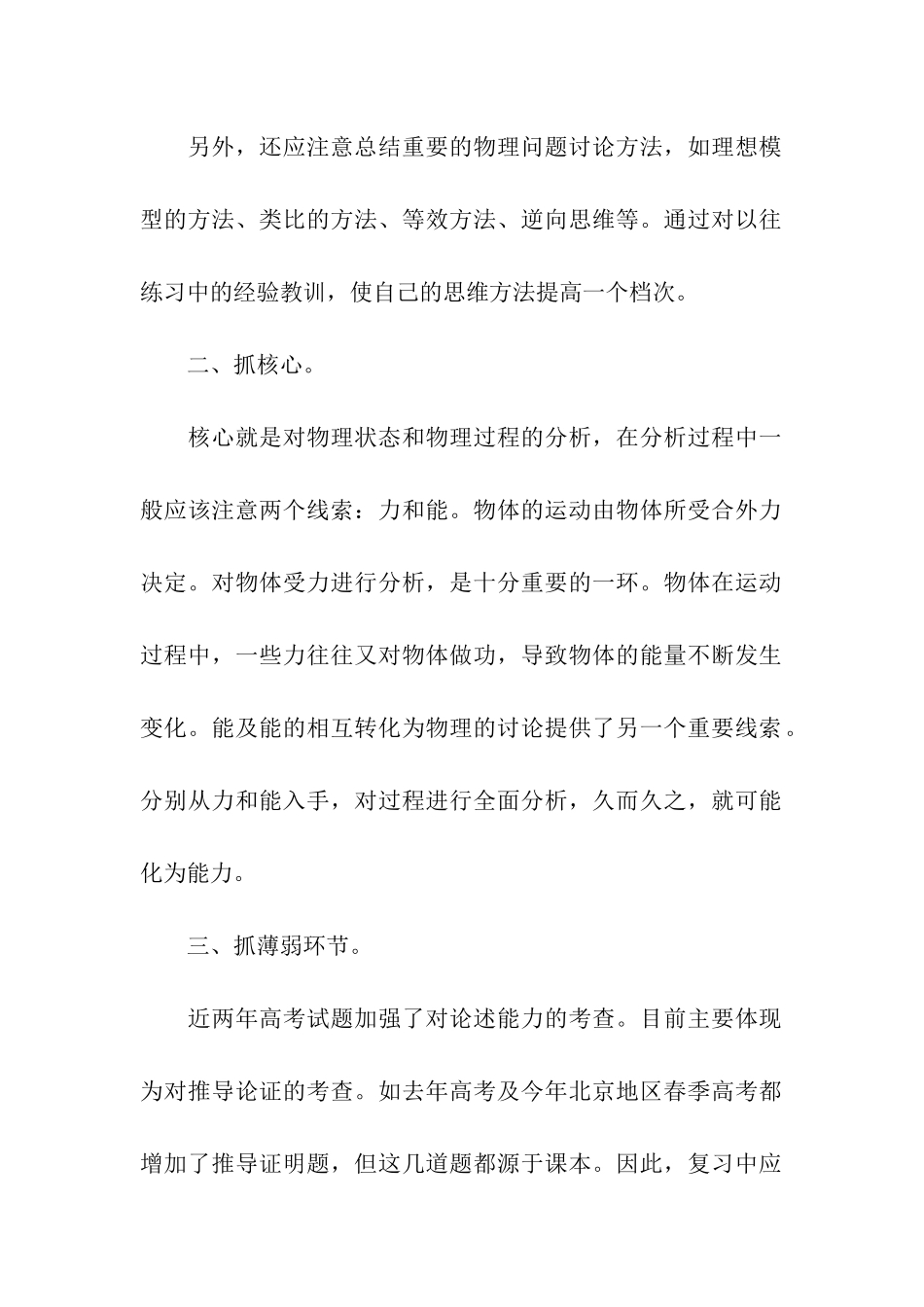 另外，还应注意总结重要的物理问题讨论方法，如理想模型的方法、类比的方法、等效方法、逆向思维等。通过对以往练习中的经验教训，使自己的思维方法提高一个档次。

二、抓核心。

核心就是对物理状态和物理过程的分析，在分析过程中一般应该注意两个线索：力和能。物体的运动由物体所受合外力决定。对物体受力进行分析，是十分重要的一环。物体在运动过程中，一些力往往又对物体做功，导致物体的能量不断发生变化。能及能的相互转化为物理的讨论提供了另一个重要线索。分别从力和能入手，对过程进行全面分析，久而久之，就可能化为能力。

三、抓薄弱环节。

近两年高考试题加强了对论述能力的考查。目前主要体现为对推导论证的考查。如去年高考及今年北京地区春季高考都增加了推导证明题，但这几道题都源于课本。因此，复习中应